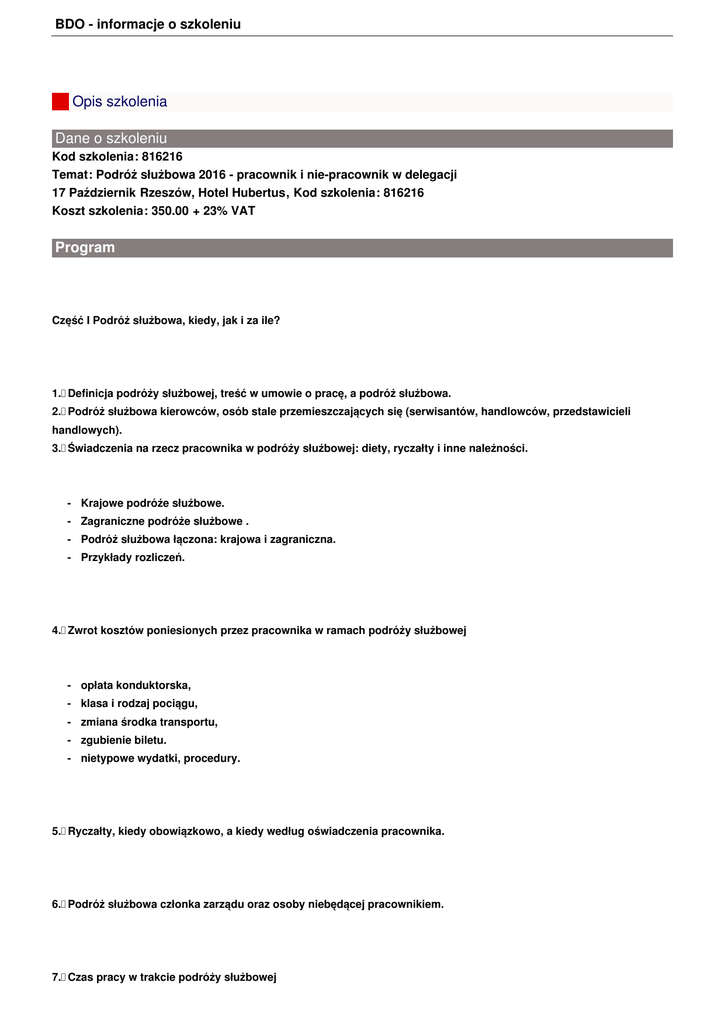 BDO - informacje o szkoleniu

Opis szkolenia

Dane o szkoleniu
Kod szkolenia: 816216
Temat: Podróż służbowa 2016 - pracownik i nie-pracownik w delegacji
17 Październik Rzeszów, Hotel Hubertus, Kod szkolenia: 816216
Koszt szkolenia: 350.00 + 23% VAT

Program

Część I Podróż służbowa, kiedy, jak i za ile?

1. Definicja podróży służbowej, treść w umowie o pracę, a podróż służbowa.
2. Podróż służbowa kierowców, osób stale przemieszczających się (serwisantów, handlowców, przedstawicieli handlowych).
3. Świadczenia na rzecz pracownika w podróży służbowej: diety, ryczałty i inne należności.

- Krajowe podróże służbowe.
- Zagraniczne podróże służbowe .
- Podróż służbowa łączona: krajowa i zagraniczna.
- Przykłady rozliczeń.

4. Zwrot kosztów poniesionych przez pracownika w ramach podróży służbowej

- opłata konduktorska,
- klasa i rodzaj pociągu,
- zmiana środka transportu,
- zgubienie biletu.
- nietypowe wydatki, procedury.

5. Ryczałty, kiedy obowiązkowo, a kiedy według oświadczenia pracownika.

6. Podróż służbowa członka zarządu oraz osoby niebędącej pracownikiem.

7. Czas pracy w trakcie podróży służbowej